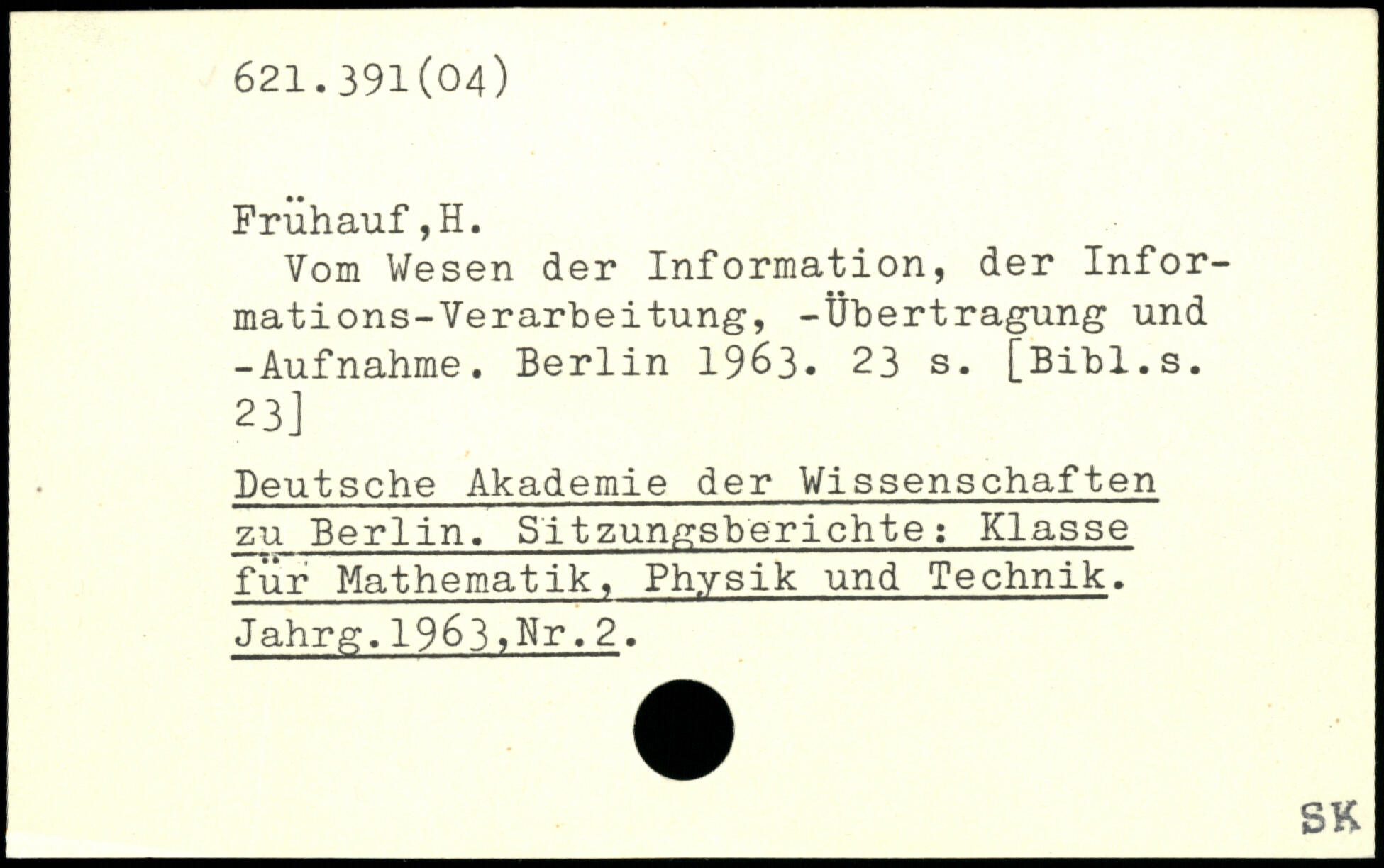 621.391(04)

Frühauf,H.

Vom Wesen der Information, der Informations-Verarbeitung, -Übertragung und -Aufnahme. Berlin 1963. 23 s. [Bibl.s. 23]

Deutsche Akademie der Wissenschaften zu Berlin. Sitzungsberichte: Klasse für Mathematik, Physik und Technik. Jahrg.1963,Nr.2.

SK